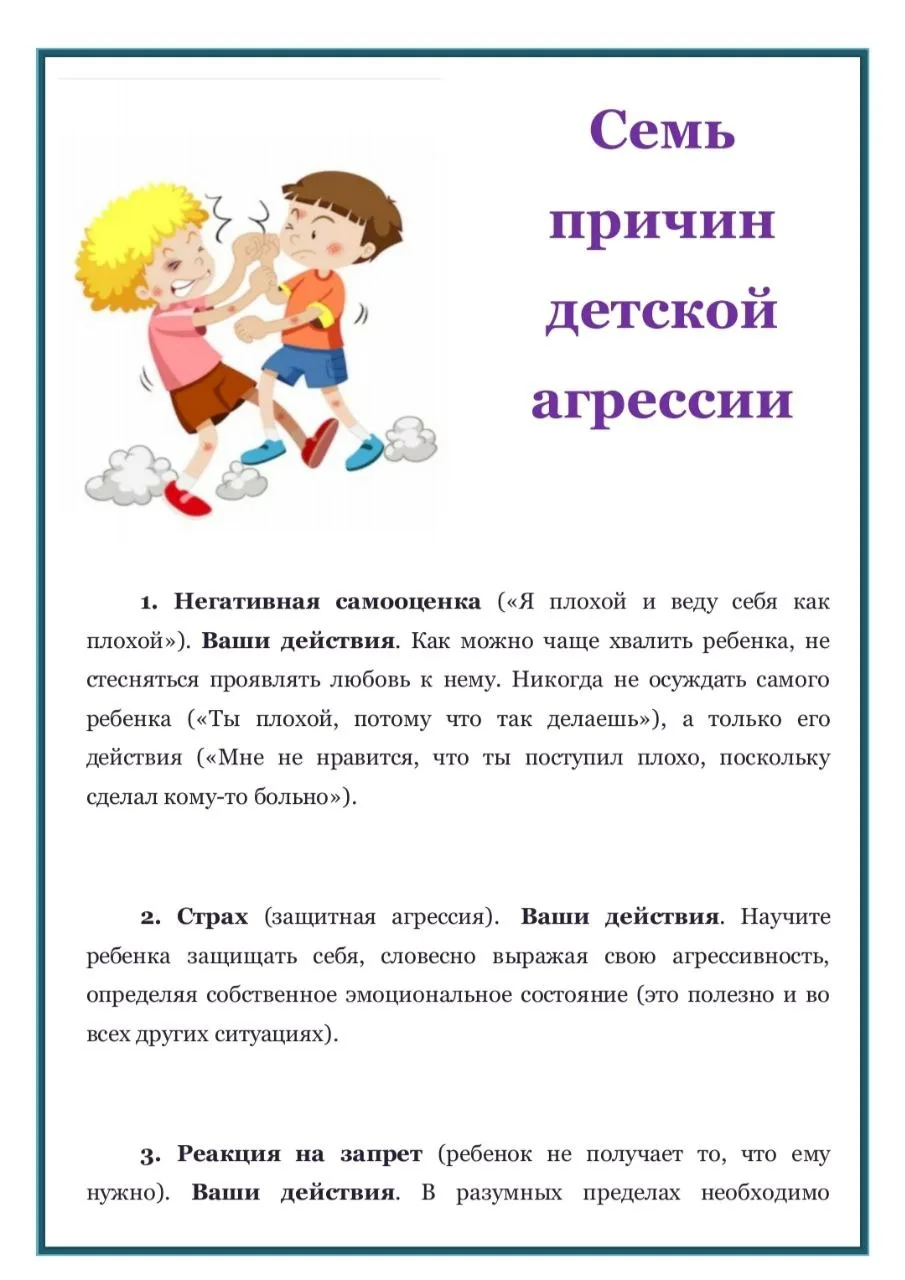 Семь причин детской агрессии

1. Негативная самооценка («Я плохой и веду себя как плохой»). Ваши действия. Как можно чаще хвалить ребенка, не стесняться проявлять любовь к нему. Никогда не осуждать самого ребенка («Ты плохой, потому что так делаешь»), а только его действия («Мне не нравится, что ты поступил плохо, поскольку сделал кому-то больно»).

2. Страх (защитная агрессия). Ваши действия. Научите ребенка защищать себя, словесно выражая свою агрессивность, определяя собственное эмоциональное состояние (это полезно и во всех других ситуациях).

3. Реакция на запрет (ребенок не получает то, что ему нужно). Ваши действия. В разумных пределах необходимо